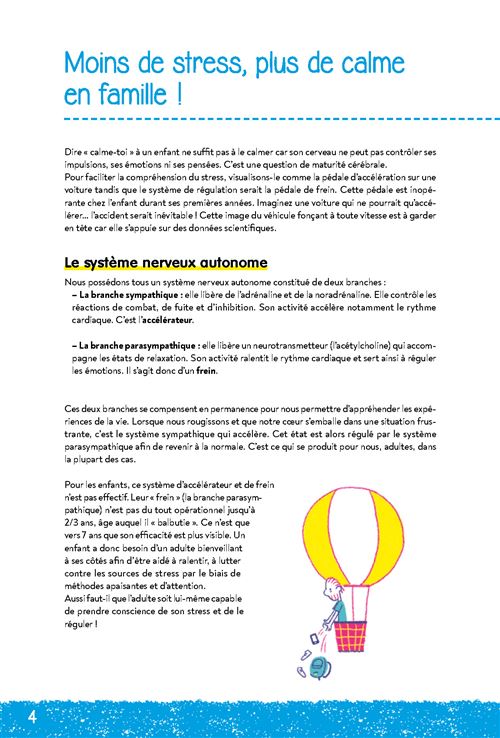 Moins de stress, plus de calme en famille !

Dire « calme-toi » à un enfant ne suffit pas à le calmer car son cerveau ne peut pas contrôler ses impulsions, ses émotions ni ses pensées. C'est une question de maturité cérébrale.
Pour faciliter la compréhension du stress, visualisons-le comme la pédale d'accélération sur une voiture tandis que le système de régulation serait la pédale de frein. Cette pédale est inopérante chez l'enfant durant ses premières années. Imaginez une voiture qui ne pourrait qu'accélérer... l'accident serait inévitable ! Cette image du véhicule fonçant à toute vitesse est à garder en tête car elle s'appuie sur des données scientifiques.

Le système nerveux autonome

Nous possédons tous un système nerveux autonome constitué de deux branches :
– La branche sympathique : elle libère de l'adrénaline et de la noradrénaline. Elle contrôle les réactions de combat, de fuite et d'inhibition. Son activité accélère notamment le rythme cardiaque. C'est l'accélérateur.

– La branche parasympathique : elle libère un neurotransmetteur (l'acétylcholine) qui accompagne les états de relaxation. Son activité ralentit le rythme cardiaque et sert ainsi à réguler les émotions. Il s'agit donc d'un frein.

Ces deux branches se compensent en permanence pour nous permettre d'appréhender les expériences de la vie. Lorsque nous rougissons et que notre cœur s'emballe dans une situation frustrante, c'est le système sympathique qui accélère. Cet état est alors régulé par le système parasympathique afin de revenir à la normale. C'est ce qui se produit pour nous, adultes, dans la plupart des cas.

Pour les enfants, ce système d'accélérateur et de frein n'est pas effectif. Leur « frein » (la branche parasympathique) n'est pas du tout opérationnel jusqu'à 2/3 ans, âge auquel il « balbutie ». Ce n'est que vers 7 ans que son efficacité est plus visible. Un enfant a donc besoin d'un adulte bienveillant à ses côtés afin d'être aidé à ralentir, à lutter contre les sources de stress par le biais de méthodes apaisantes et d'attention.
Aussi faut-il que l'adulte soit lui-même capable de prendre conscience de son stress et de le réguler !

4